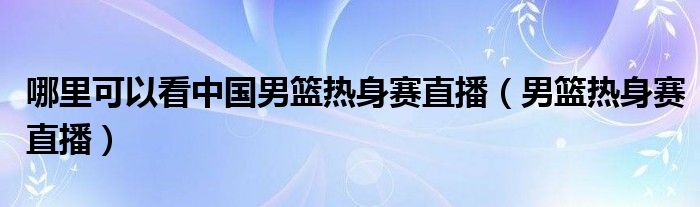 哪里可以看中国男篮热身赛直播（男篮热身赛直播）